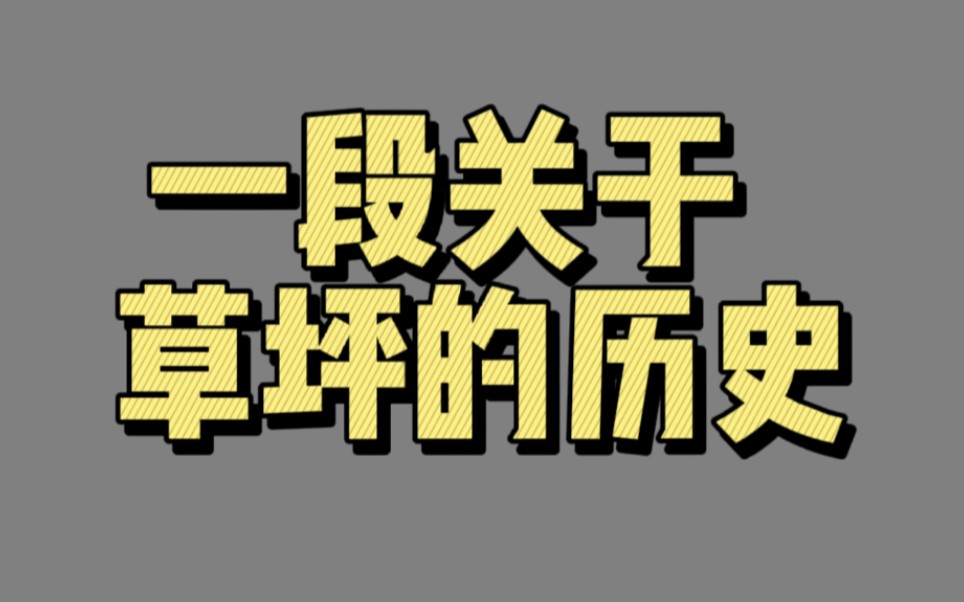 一段关于
草坪的历史